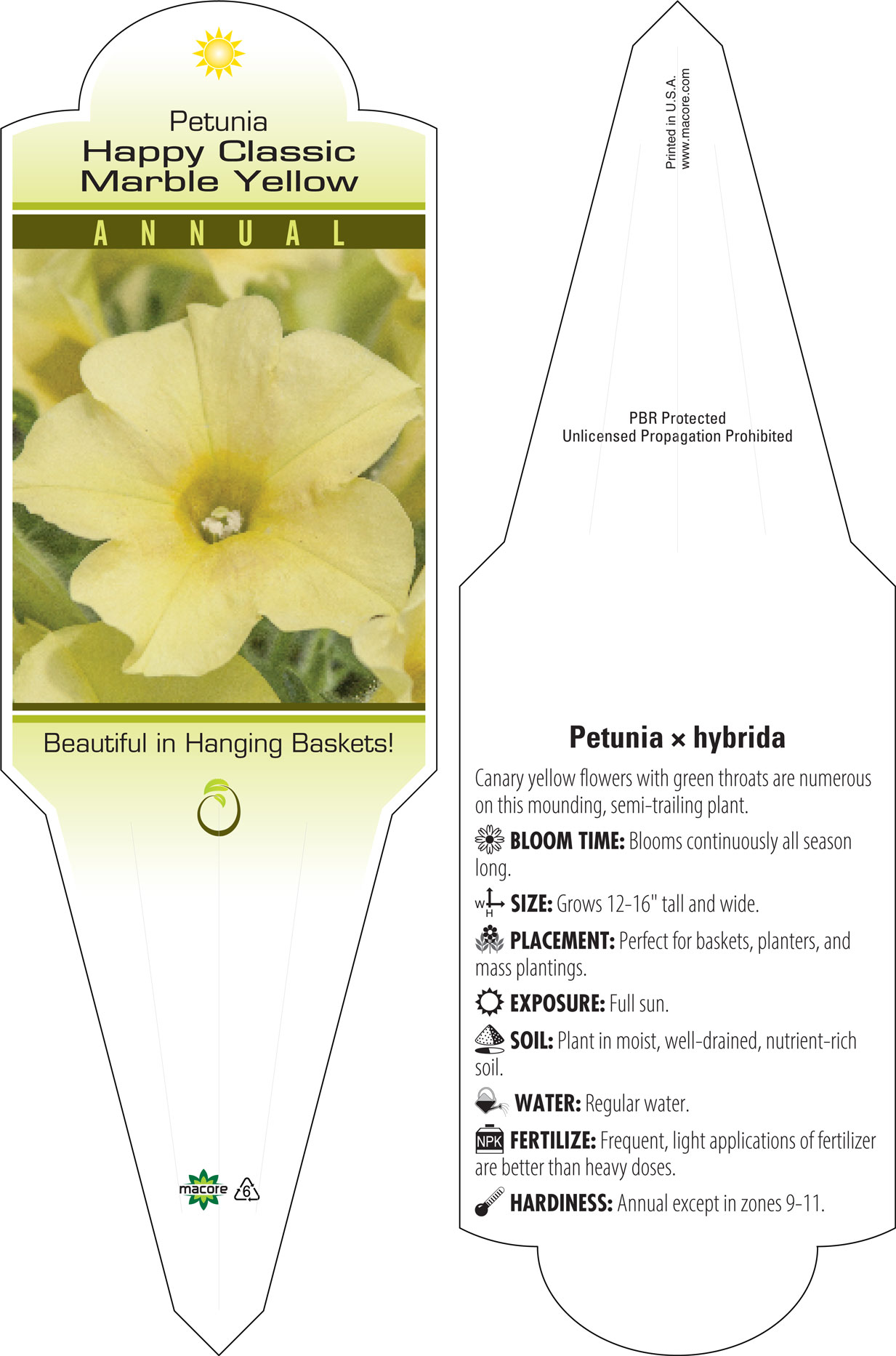 Petunia
Happy Classic
Marble Yellow

ANNUAL

Beautiful in Hanging Baskets!

macore 6

Printed in U.S.A.
www.macore.com

PBR Protected
Unlicensed Propagation Prohibited

Petunia × hybrida

Canary yellow flowers with green throats are numerous on this mounding, semi-trailing plant.

BLOOM TIME: Blooms continuously all season long.

W H SIZE: Grows 12-16" tall and wide.

PLACEMENT: Perfect for baskets, planters, and mass plantings.

EXPOSURE: Full sun.

SOIL: Plant in moist, well-drained, nutrient-rich soil.

WATER: Regular water.

NPK FERTILIZE: Frequent, light applications of fertilizer are better than heavy doses.

HARDINESS: Annual except in zones 9-11.